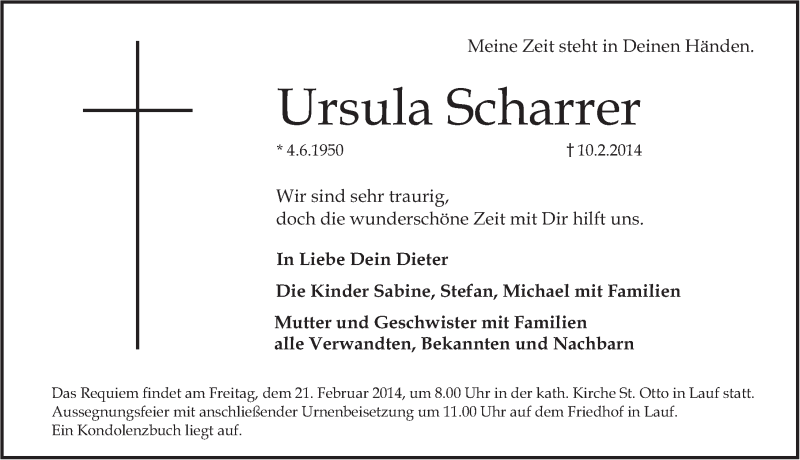 Meine Zeit steht in Deinen Händen.

Ursula Scharrer

* 4.6.1950 † 10.2.2014

Wir sind sehr traurig,
doch die wunderschöne Zeit mit Dir hilft uns.

In Liebe Dein Dieter

Die Kinder Sabine, Stefan, Michael mit Familien

Mutter und Geschwister mit Familien
alle Verwandten, Bekannten und Nachbarn

Das Requiem findet am Freitag, dem 21. Februar 2014, um 8.00 Uhr in der kath. Kirche St. Otto in Lauf statt.
Aussegnungsfeier mit anschließender Urnenbeisetzung um 11.00 Uhr auf dem Friedhof in Lauf.
Ein Kondolenzbuch liegt auf.